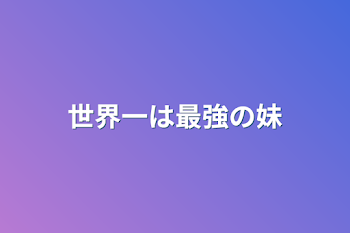 世界一は最強の妹